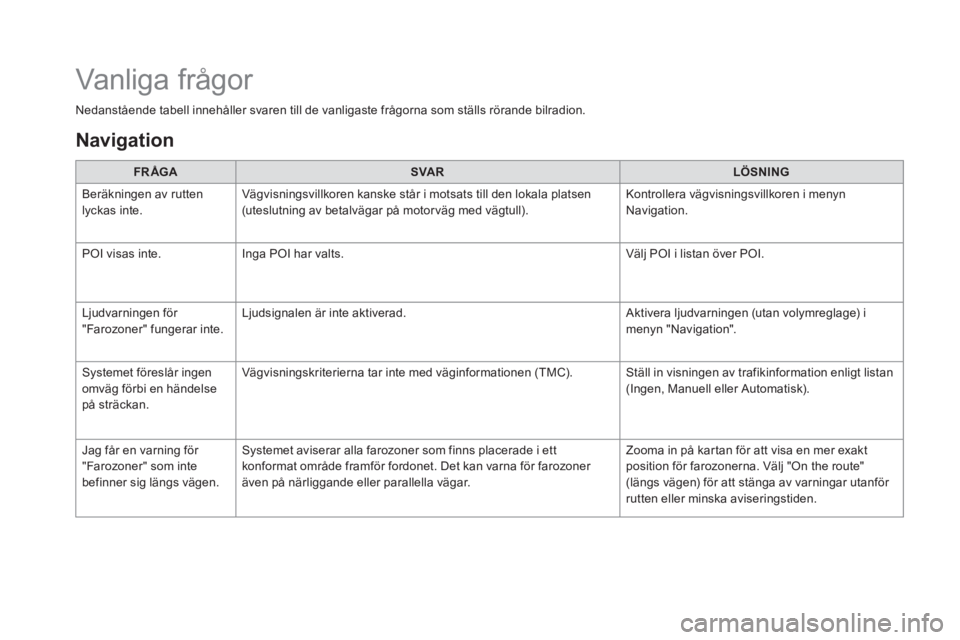 Vanliga frågor

Nedanstående tabell innehåller svaren till de vanligaste frågorna som ställs rörande bilradion.

Navigation

| FRÅGA | SVAR | LÖSNING |
|---|---|---|
| Beräkningen av rutten lyckas inte. | Vägvisningsvillkoren kanske står i motsats till den lokala platsen (uteslutning av betalvägar på motorväg med vägtull). | Kontrollera vägvisningsvillkoren i menyn Navigation. |
| POI visas inte. | Inga POI har valts. | Välj POI i listan över POI. |
| Ljudvarningen för "Farozoner" fungerar inte. | Ljudsignalen är inte aktiverad. | Aktivera ljudvarningen (utan volymreglage) i menyn "Navigation". |
| Systemet föreslår ingen omväg förbi en händelse på sträckan. | Vägvisningskriterierna tar inte med väginformationen (TMC). | Ställ in visningen av trafikinformation enligt listan (Ingen, Manuell eller Automatisk). |
| Jag får en varning för "Farozoner" som inte befinner sig längs vägen. | Systemet aviserar alla farozoner som finns placerade i ett konformat område framför fordonet. Det kan varna för farozoner även på närliggande eller parallella vägar. | Zooma in på kartan för att visa en mer exakt position för farozonerna. Välj "On the route" (längs vägen) för att stänga av varningar utanför rutten eller minska aviseringstiden. |

carmanualsonline.info